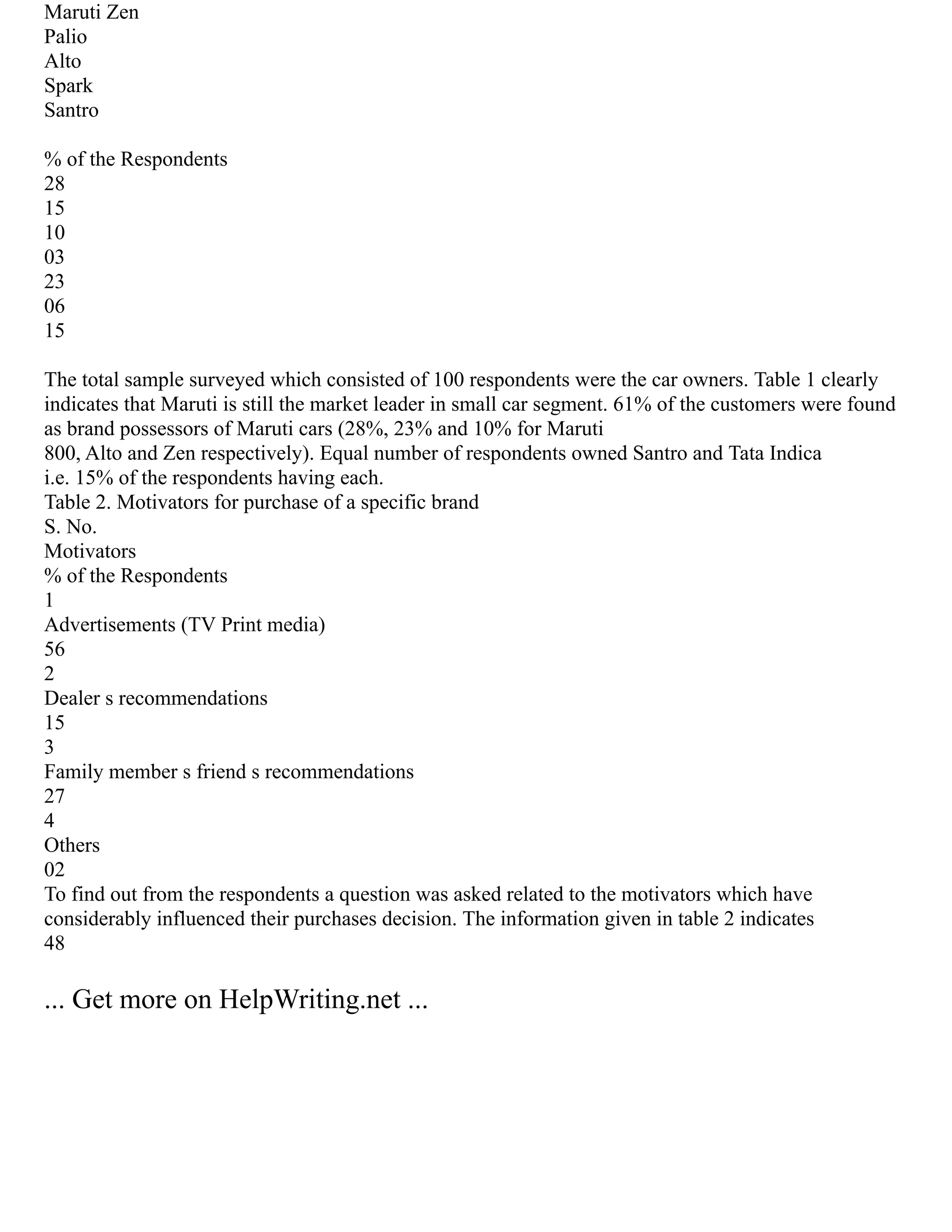 Maruti Zen
Palio
Alto
Spark
Santro

% of the Respondents
28
15
10
03
23
06
15

The total sample surveyed which consisted of 100 respondents were the car owners. Table 1 clearly indicates that Maruti is still the market leader in small car segment. 61% of the customers were found as brand possessors of Maruti cars (28%, 23% and 10% for Maruti 800, Alto and Zen respectively). Equal number of respondents owned Santro and Tata Indica i.e. 15% of the respondents having each.
Table 2. Motivators for purchase of a specific brand
S. No.
Motivators
% of the Respondents
1
Advertisements (TV Print media)
56
2
Dealer s recommendations
15
3
Family member s friend s recommendations
27
4
Others
02
To find out from the respondents a question was asked related to the motivators which have considerably influenced their purchases decision. The information given in table 2 indicates
48

... Get more on HelpWriting.net ...